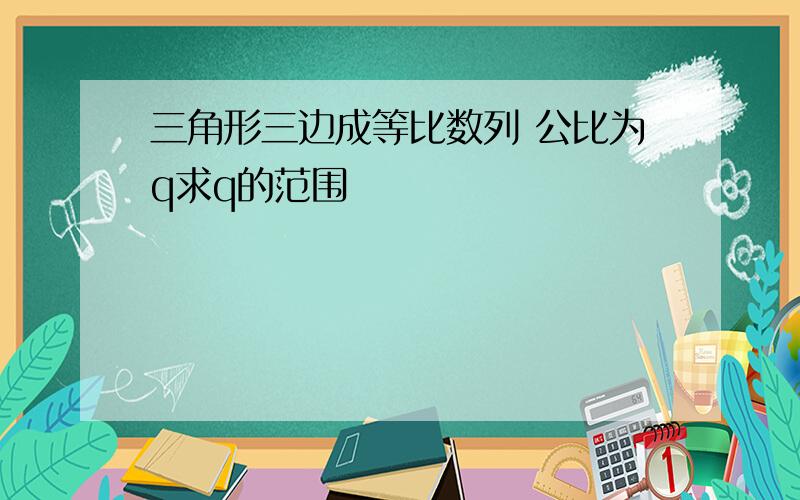 三角形三边成等比数列 公比为q求q的范围